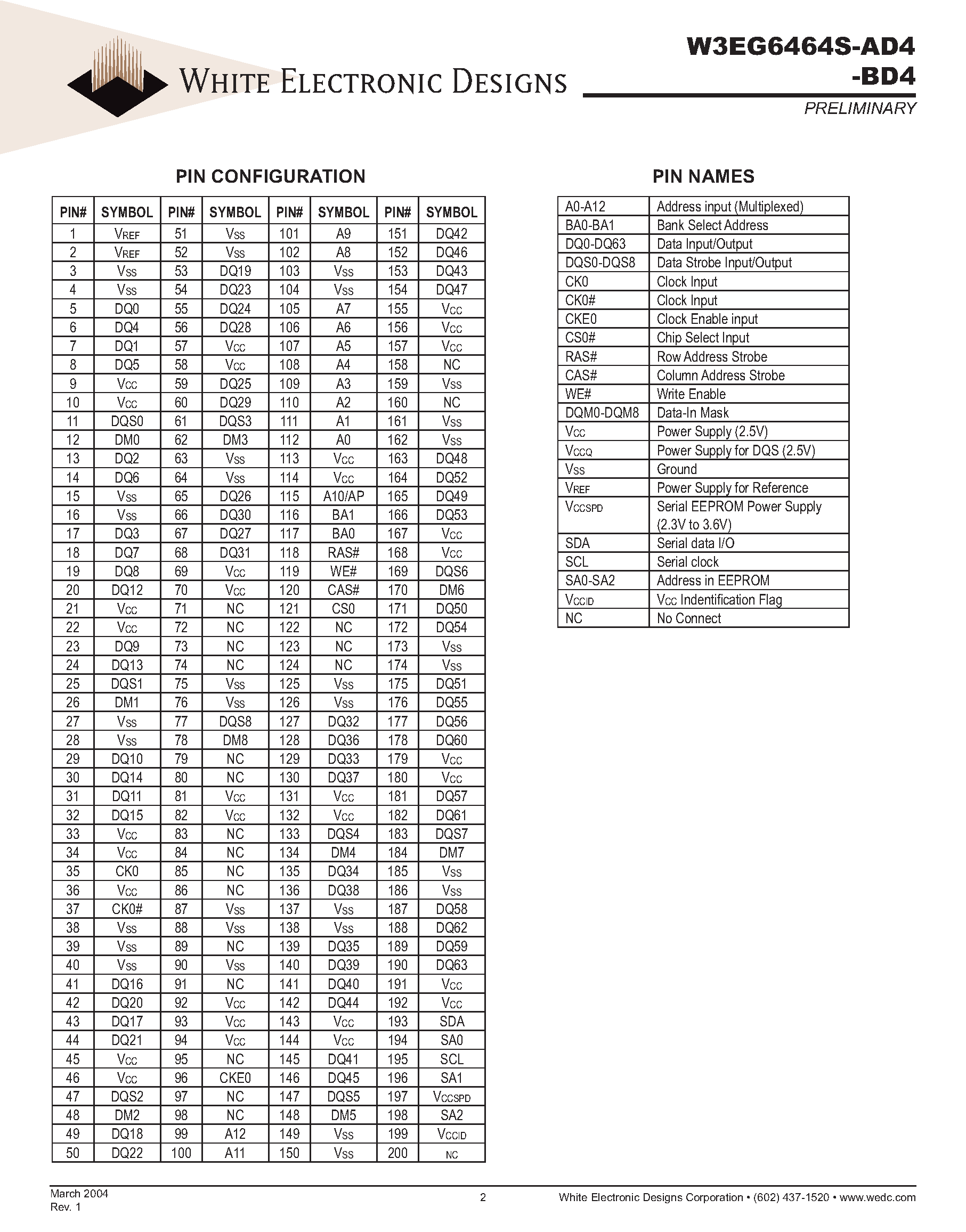 WHITE ELECTRONIC DESIGNS

W3EG6464S-AD4
-BD4
PRELIMINARY

PIN CONFIGURATION

| PIN# | SYMBOL | PIN# | SYMBOL | PIN# | SYMBOL | PIN# | SYMBOL |
|---|---|---|---|---|---|---|---|
| 1 | $V_{REF}$ | 51 | $V_{SS}$ | 101 | A9 | 151 | DQ42 |
| 2 | $V_{REF}$ | 52 | $V_{SS}$ | 102 | A8 | 152 | DQ46 |
| 3 | $V_{SS}$ | 53 | DQ19 | 103 | $V_{SS}$ | 153 | DQ43 |
| 4 | $V_{SS}$ | 54 | DQ23 | 104 | $V_{SS}$ | 154 | DQ47 |
| 5 | DQ0 | 55 | DQ24 | 105 | A7 | 155 | $V_{CC}$ |
| 6 | DQ4 | 56 | DQ28 | 106 | A6 | 156 | $V_{CC}$ |
| 7 | DQ1 | 57 | $V_{CC}$ | 107 | A5 | 157 | $V_{CC}$ |
| 8 | DQ5 | 58 | $V_{CC}$ | 108 | A4 | 158 | NC |
| 9 | $V_{CC}$ | 59 | DQ25 | 109 | A3 | 159 | $V_{SS}$ |
| 10 | $V_{CC}$ | 60 | DQ29 | 110 | A2 | 160 | NC |
| 11 | DQS0 | 61 | DQS3 | 111 | A1 | 161 | $V_{SS}$ |
| 12 | DM0 | 62 | DM3 | 112 | A0 | 162 | $V_{SS}$ |
| 13 | DQ2 | 63 | $V_{SS}$ | 113 | $V_{CC}$ | 163 | DQ48 |
| 14 | DQ6 | 64 | $V_{SS}$ | 114 | $V_{CC}$ | 164 | DQ52 |
| 15 | $V_{SS}$ | 65 | DQ26 | 115 | A10/AP | 165 | DQ49 |
| 16 | $V_{SS}$ | 66 | DQ30 | 116 | BA1 | 166 | DQ53 |
| 17 | DQ3 | 67 | DQ27 | 117 | BA0 | 167 | $V_{CC}$ |
| 18 | DQ7 | 68 | DQ31 | 118 | RAS# | 168 | $V_{CC}$ |
| 19 | DQ8 | 69 | $V_{CC}$ | 119 | WE# | 169 | DQS6 |
| 20 | DQ12 | 70 | $V_{CC}$ | 120 | CAS# | 170 | DM6 |
| 21 | $V_{CC}$ | 71 | NC | 121 | CS0 | 171 | DQ50 |
| 22 | $V_{CC}$ | 72 | NC | 122 | NC | 172 | DQ54 |
| 23 | DQ9 | 73 | NC | 123 | NC | 173 | $V_{SS}$ |
| 24 | DQ13 | 74 | NC | 124 | NC | 174 | $V_{SS}$ |
| 25 | DQS1 | 75 | $V_{SS}$ | 125 | $V_{SS}$ | 175 | DQ51 |
| 26 | DM1 | 76 | $V_{SS}$ | 126 | $V_{SS}$ | 176 | DQ55 |
| 27 | $V_{SS}$ | 77 | DQS8 | 127 | DQ32 | 177 | DQ56 |
| 28 | $V_{SS}$ | 78 | DM8 | 128 | DQ36 | 178 | DQ60 |
| 29 | DQ10 | 79 | NC | 129 | DQ33 | 179 | $V_{CC}$ |
| 30 | DQ14 | 80 | NC | 130 | DQ37 | 180 | $V_{CC}$ |
| 31 | DQ11 | 81 | $V_{CC}$ | 131 | $V_{CC}$ | 181 | DQ57 |
| 32 | DQ15 | 82 | $V_{CC}$ | 132 | $V_{CC}$ | 182 | DQ61 |
| 33 | $V_{CC}$ | 83 | NC | 133 | DQS4 | 183 | DQS7 |
| 34 | $V_{CC}$ | 84 | NC | 134 | DM4 | 184 | DM7 |
| 35 | CK0 | 85 | NC | 135 | DQ34 | 185 | $V_{SS}$ |
| 36 | $V_{CC}$ | 86 | NC | 136 | DQ38 | 186 | $V_{SS}$ |
| 37 | CK0# | 87 | $V_{SS}$ | 137 | $V_{SS}$ | 187 | DQ58 |
| 38 | $V_{SS}$ | 88 | $V_{SS}$ | 138 | $V_{SS}$ | 188 | DQ62 |
| 39 | $V_{SS}$ | 89 | NC | 139 | DQ35 | 189 | DQ59 |
| 40 | $V_{SS}$ | 90 | $V_{SS}$ | 140 | DQ39 | 190 | DQ63 |
| 41 | DQ16 | 91 | NC | 141 | DQ40 | 191 | $V_{CC}$ |
| 42 | DQ20 | 92 | $V_{CC}$ | 142 | DQ44 | 192 | $V_{CC}$ |
| 43 | DQ17 | 93 | $V_{CC}$ | 143 | $V_{CC}$ | 193 | SDA |
| 44 | DQ21 | 94 | $V_{CC}$ | 144 | $V_{CC}$ | 194 | SA0 |
| 45 | $V_{CC}$ | 95 | NC | 145 | DQ41 | 195 | SCL |
| 46 | $V_{CC}$ | 96 | CKE0 | 146 | DQ45 | 196 | SA1 |
| 47 | DQS2 | 97 | NC | 147 | DQS5 | 197 | $V_{CCSPD}$ |
| 48 | DM2 | 98 | NC | 148 | DM5 | 198 | SA2 |
| 49 | DQ18 | 99 | A12 | 149 | $V_{SS}$ | 199 | $V_{CCID}$ |
| 50 | DQ22 | 100 | A11 | 150 | $V_{SS}$ | 200 | NC |

PIN NAMES

| A0-A12 | Address input (Multiplexed) |
|---|---|
| BA0-BA1 | Bank Select Address |
| DQ0-DQ63 | Data Input/Output |
| DQS0-DQS8 | Data Strobe Input/Output |
| CK0 | Clock Input |
| CK0# | Clock Input |
| CKE0 | Clock Enable input |
| CS0# | Chip Select Input |
| RAS# | Row Address Strobe |
| CAS# | Column Address Strobe |
| WE# | Write Enable |
| DQM0-DQM8 | Data-In Mask |
| $V_{CC}$ | Power Supply (2.5V) |
| $V_{CCQ}$ | Power Supply for DQS (2.5V) |
| $V_{SS}$ | Ground |
| $V_{REF}$ | Power Supply for Reference |
| $V_{CCSPD}$ | Serial EEPROM Power Supply (2.3V to 3.6V) |
| SDA | Serial data I/O |
| SCL | Serial clock |
| SA0-SA2 | Address in EEPROM |
| $V_{CCID}$ | $V_{CC}$ Indentification Flag |
| NC | No Connect |

March 2004
Rev. 1

2

White Electronic Designs Corporation • (602) 437-1520 • www.wedc.com